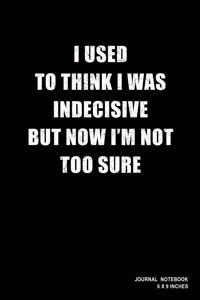 I USED
TO THINK I WAS
INDECISIVE
BUT NOW I'M NOT
TOO SURE

JOURNAL NOTEBOOK
6 X 9 INCHES